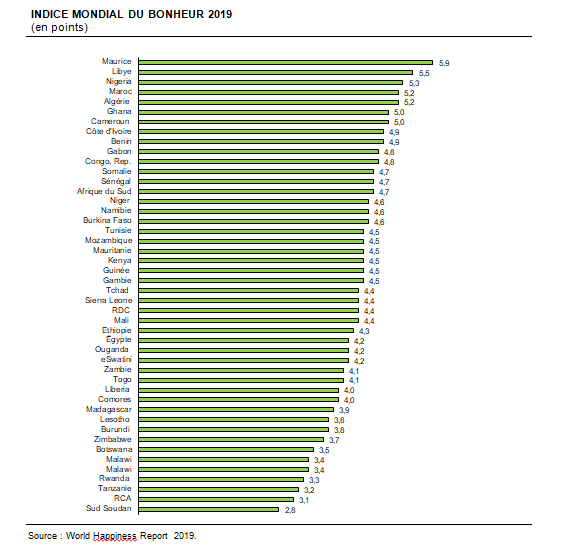 INDICE MONDIAL DU BONHEUR 2019
(en points)

Maurice 5,9
Libye 5,5
Nigeria 5,3
Maroc 5,2
Algérie 5,2
Ghana 5,0
Cameroun 5,0
Côte d'Ivoire 4,9
Benin 4,9
Gabon 4,8
Congo, Rep. 4,8
Somalie 4,7
Sénégal 4,7
Afrique du Sud 4,7
Niger 4,6
Namibie 4,6
Burkina Faso 4,6
Tunisie 4,5
Mozambique 4,5
Mauritanie 4,5
Kenya 4,5
Guinée 4,5
Gambie 4,5
Tchad 4,4
Sierra Leone 4,4
RDC 4,4
Mali 4,4
Ethiopie 4,3
Égypte 4,2
Ouganda 4,2
eSwatini 4,2
Zambie 4,1
Togo 4,1
Liberia 4,0
Comores 4,0
Madagascar 3,9
Lesotho 3,8
Burundi 3,8
Zimbabwe 3,7
Botswana 3,5
Malawi 3,4
Malawi 3,4
Rwanda 3,3
Tanzanie 3,2
RCA 3,1
Sud Soudan 2,8

Source : World Happiness Report 2019.